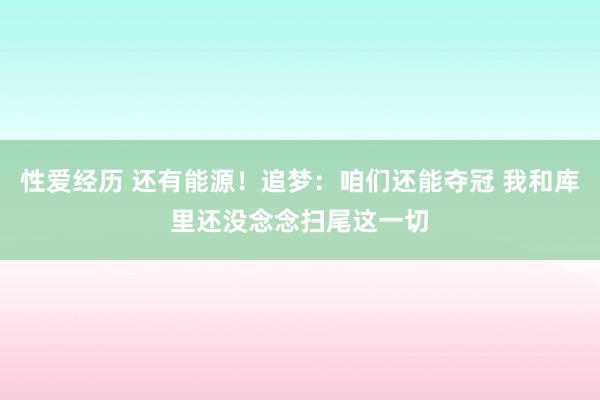 性爱经历 还有能源！追梦：咱们还能夺冠 我和库里还没念念扫尾这一切